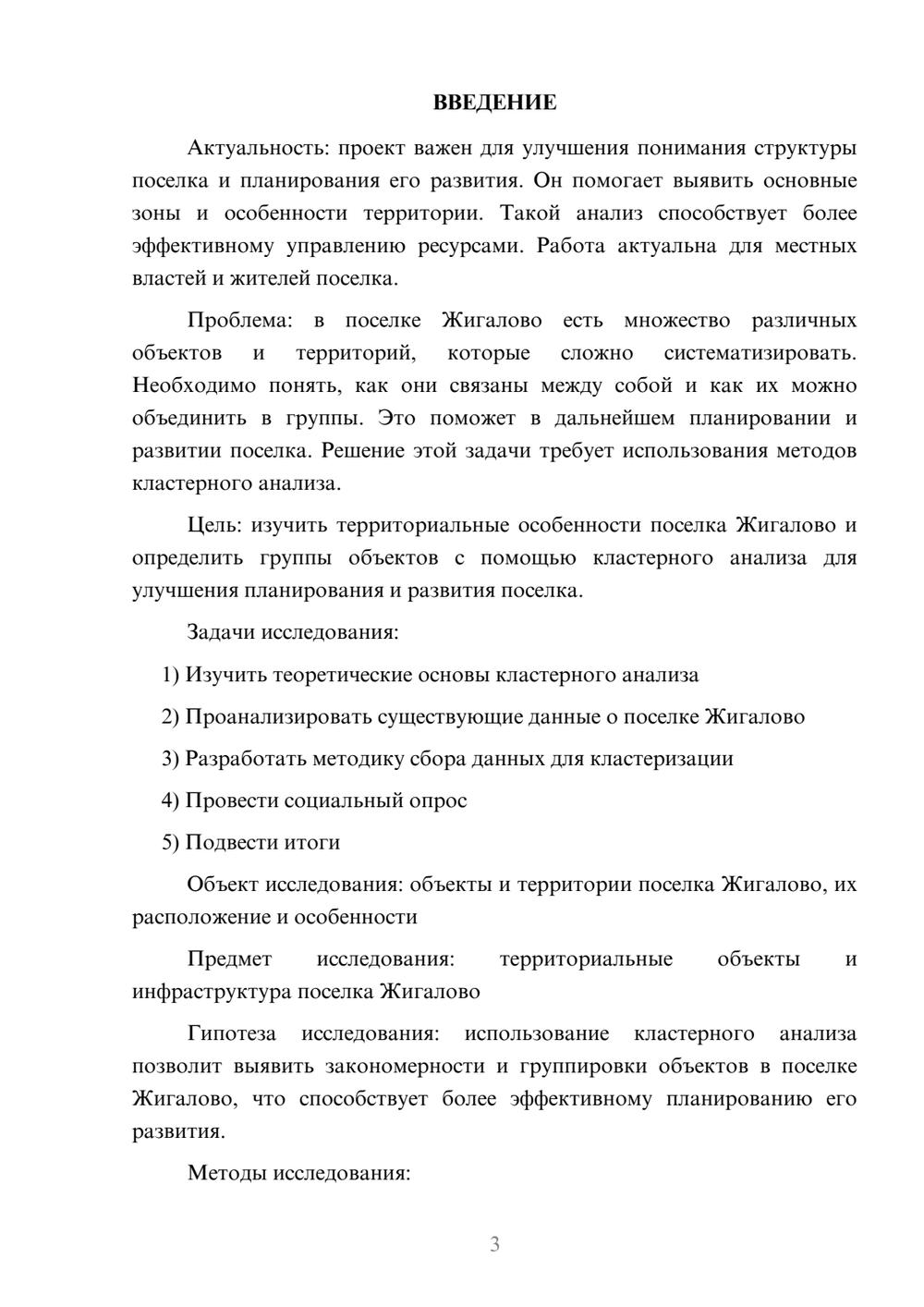 ВВЕДЕНИЕ

Актуальность: проект важен для улучшения понимания структуры поселка и планирования его развития. Он помогает выявить основные зоны и особенности территории. Такой анализ способствует более эффективному управлению ресурсами. Работа актуальна для местных властей и жителей поселка.

Проблема: в поселке Жигалово есть множество различных объектов и территорий, которые сложно систематизировать. Необходимо понять, как они связаны между собой и как их можно объединить в группы. Это поможет в дальнейшем планировании и развитии поселка. Решение этой задачи требует использования методов кластерного анализа.

Цель: изучить территориальные особенности поселка Жигалово и определить группы объектов с помощью кластерного анализа для улучшения планирования и развития поселка.

Задачи исследования:

1) Изучить теоретические основы кластерного анализа

2) Проанализировать существующие данные о поселке Жигалово

3) Разработать методику сбора данных для кластеризации

4) Провести социальный опрос

5) Подвести итоги

Объект исследования: объекты и территории поселка Жигалово, их расположение и особенности

Предмет исследования: территориальные объекты и инфраструктура поселка Жигалово

Гипотеза исследования: использование кластерного анализа позволит выявить закономерности и группировки объектов в поселке Жигалово, что способствует более эффективному планированию его развития.

Методы исследования:

3